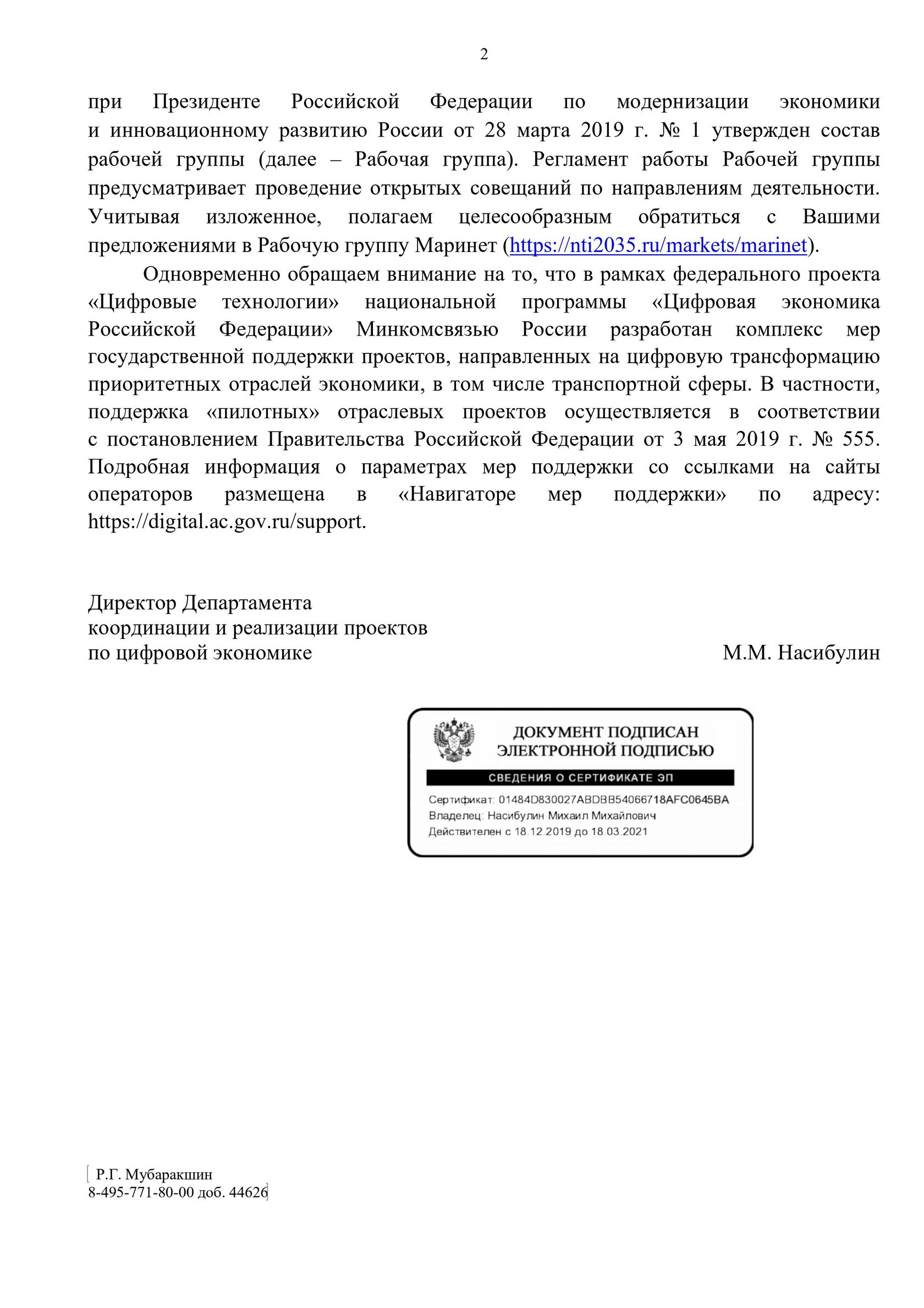 2

при Президенте Российской Федерации по модернизации экономики и инновационному развитию России от 28 марта 2019 г. № 1 утвержден состав рабочей группы (далее – Рабочая группа). Регламент работы Рабочей группы предусматривает проведение открытых совещаний по направлениям деятельности. Учитывая изложенное, полагаем целесообразным обратиться с Вашими предложениями в Рабочую группу Маринет (https://nti2035.ru/markets/marinet).

Одновременно обращаем внимание на то, что в рамках федерального проекта «Цифровые технологии» национальной программы «Цифровая экономика Российской Федерации» Минкомсвязью России разработан комплекс мер государственной поддержки проектов, направленных на цифровую трансформацию приоритетных отраслей экономики, в том числе транспортной сферы. В частности, поддержка «пилотных» отраслевых проектов осуществляется в соответствии с постановлением Правительства Российской Федерации от 3 мая 2019 г. № 555. Подробная информация о параметрах мер поддержки со ссылками на сайты операторов размещена в «Навигаторе мер поддержки» по адресу: https://digital.ac.gov.ru/support.

Директор Департамента
координации и реализации проектов
по цифровой экономике

М.М. Насибулин

ДОКУМЕНТ ПОДПИСАН
ЭЛЕКТРОННОЙ ПОДПИСЬЮ

СВЕДЕНИЯ О СЕРТИФИКАТЕ ЭП

Сертификат: 01484D830027ABDBB54066718AFC0645BA
Владелец: Насибулин Михаил Михайлович
Действителен с 18.12.2019 до 18.03.2021

Р.Г. Мубаракшин
8-495-771-80-00 доб. 44626